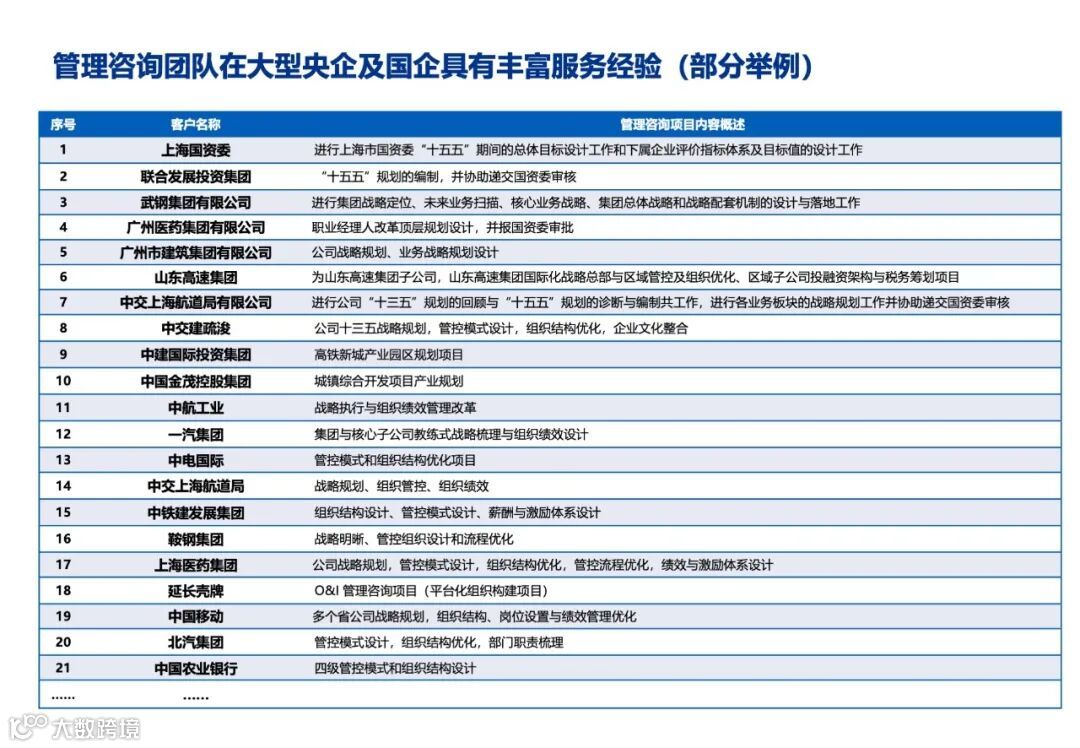 管理咨询团队在大型央企及国企具有丰富服务经验（部分举例）

| 序号 | 客户名称 | 管理咨询项目内容概述 |
|---|---|---|
| 1 | 上海国资委 | 进行上海市国资委“十五五”期间的总体目标设计工作和下属企业评价指标体系及目标值的设计工作 |
| 2 | 联合发展投资集团 | “十五五”规划的编制，并协助递交国资委审核 |
| 3 | 武钢集团有限公司 | 进行集团战略定位、未来业务扫描、核心业务战略、集团总体战略和战略配套机制的设计与落地工作 |
| 4 | 广州医药集团有限公司 | 职业经理人改革顶层规划设计，并报国资委审批 |
| 5 | 广州市建筑集团有限公司 | 公司战略规划、业务战略规划设计 |
| 6 | 山东高速集团 | 为山东高速集团子公司，山东高速集团国际化战略总部与区域管控及组织优化、区域子公司投融资架构与税务筹划项目 |
| 7 | 中交上海航道局有限公司 | 进行公司“十三五”规划的回顾与“十五五”规划的诊断与编制共工作，进行各业务板块的战略规划工作并协助递交国资委审核 |
| 8 | 中交建疏浚 | 公司十三五战略规划，管控模式设计，组织结构优化，企业文化整合 |
| 9 | 中建国际投资集团 | 高铁新城产业园区规划项目 |
| 10 | 中国金茂控股集团 | 城镇综合开发项目产业规划 |
| 11 | 中航工业 | 战略执行与组织绩效管理改革 |
| 12 | 一汽集团 | 集团与核心子公司教练式战略梳理与组织绩效设计 |
| 13 | 中电国际 | 管控模式和组织结构优化项目 |
| 14 | 中交上海航道局 | 战略规划、组织管控、组织绩效 |
| 15 | 中铁建发展集团 | 组织结构设计、管控模式设计、薪酬与激励体系设计 |
| 16 | 鞍钢集团 | 战略明晰、管控组织设计和流程优化 |
| 17 | 上海医药集团 | 公司战略规划，管控模式设计，组织结构优化，管控流程优化，绩效与激励体系设计 |
| 18 | 延长壳牌 | O&I 管理咨询项目（平台化组织构建项目） |
| 19 | 中国移动 | 多个省公司战略规划，组织结构、岗位设置与绩效管理优化 |
| 20 | 北汽集团 | 管控模式设计，组织结构优化，部门职责梳理 |
| 21 | 中国农业银行 | 四级管控模式和组织结构设计 |
| …… | …… | |

大数跨境